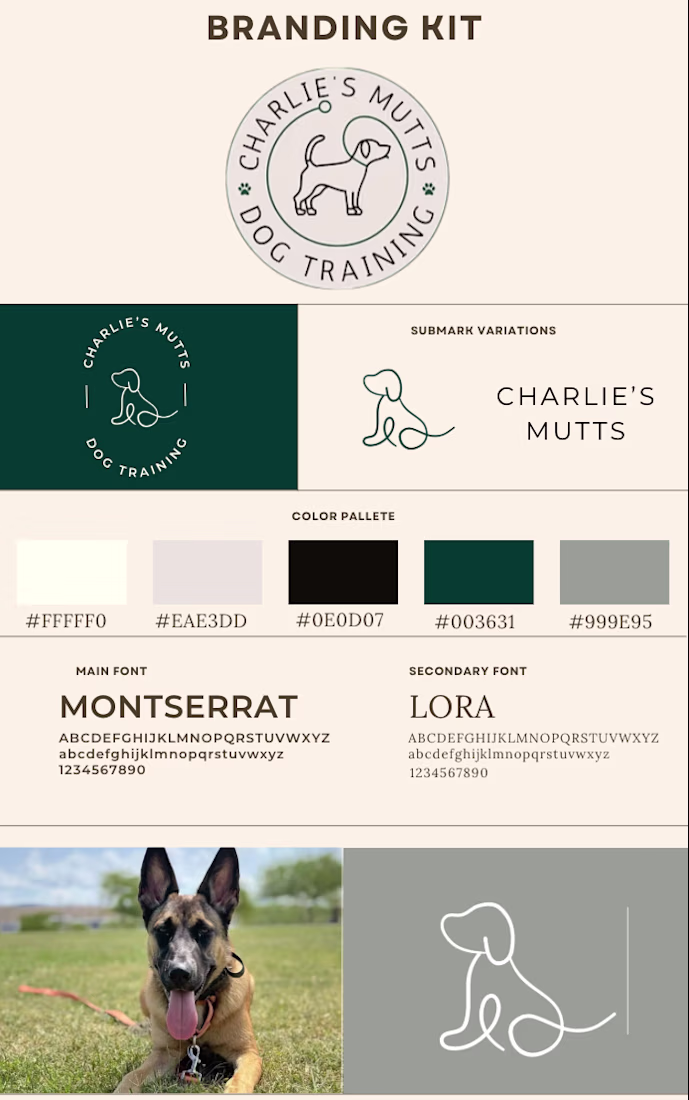 BRANDING KIT

CHARLIE'S MUTTS
DOG TRAINING

CHARLIE'S MUTTS
DOG TRAINING

SUBMARK VARIATIONS

CHARLIE'S
MUTTS

COLOR PALLETE

#FFFFF0

#EAE3DD

#0E0D07

#003631

#999E95

MAIN FONT

MONTSERRAT

ABCDEFGHIJKLMNOPQRSTUVWXYZ
abcdefghijklmnopqrstuvwxyz
1234567890

SECONDARY FONT

LORA

ABCDEFGHIJKLMNOPQRSTUVWXYZ
abcdefghijklmnopqrstuvwxyz
1234567890